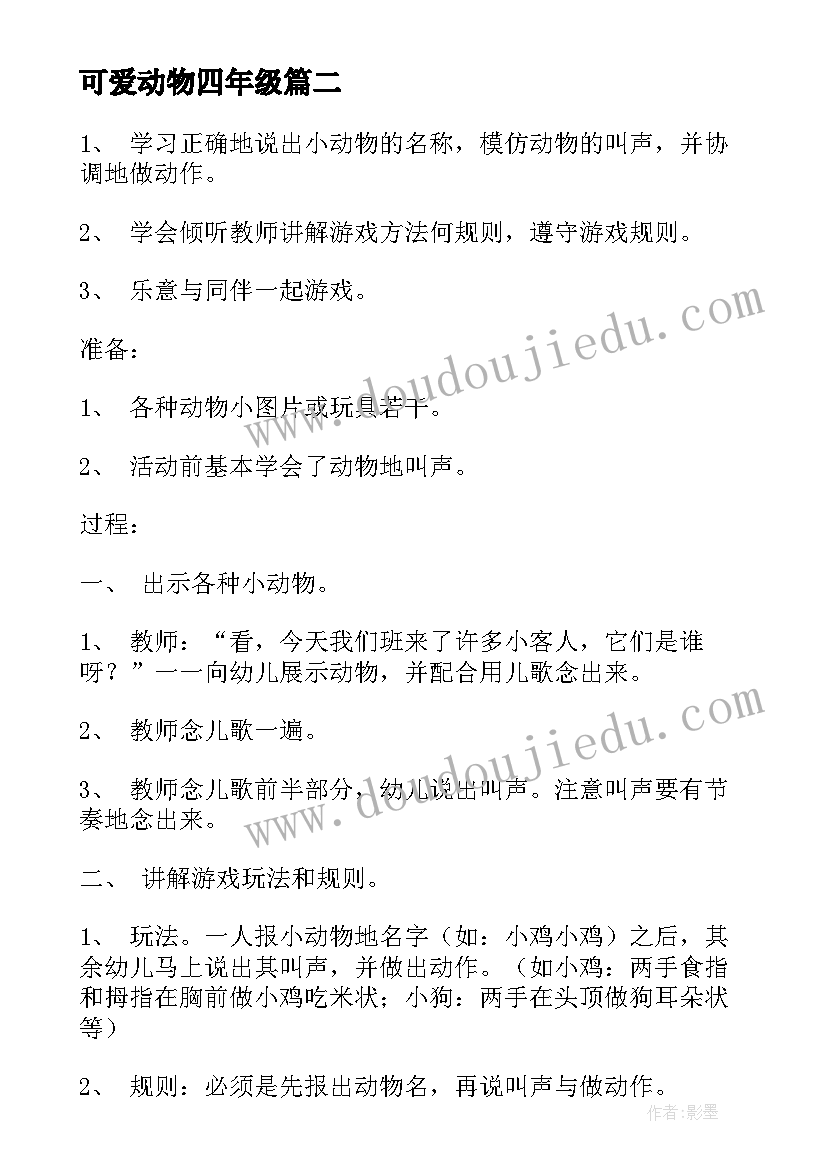 可爱动物四年级篇二

1、 学习正确地说出小动物的名称，模仿动物的叫声，并协调地做动作。

2、 学会倾听教师讲解游戏方法何规则，遵守游戏规则。

3、 乐意与同伴一起游戏。

准备：

1、 各种动物小图片或玩具若干。

2、 活动前基本学会了动物地叫声。

过程：

一、 出示各种小动物。

1、 教师：“看，今天我们班来了许多小客人，它们是谁呀？”一一向幼儿展示动物，并配合用儿歌念出来。

2、 教师念儿歌一遍。

3、 教师念儿歌前半部分，幼儿说出叫声。注意叫声要有节奏地念出来。

二、 讲解游戏玩法和规则。

1、 玩法。一人报小动物地名字（如：小鸡小鸡）之后，其余幼儿马上说出其叫声，并做出动作。（如小鸡：两手食指和拇指在胸前做小鸡吃米状；小狗：两手在头顶做狗耳朵状等）

2、 规则：必须是先报出动物名，再说叫声与做动作。

www.doudoujiedu.com

www.doudoujiedu.com

作者:影墨